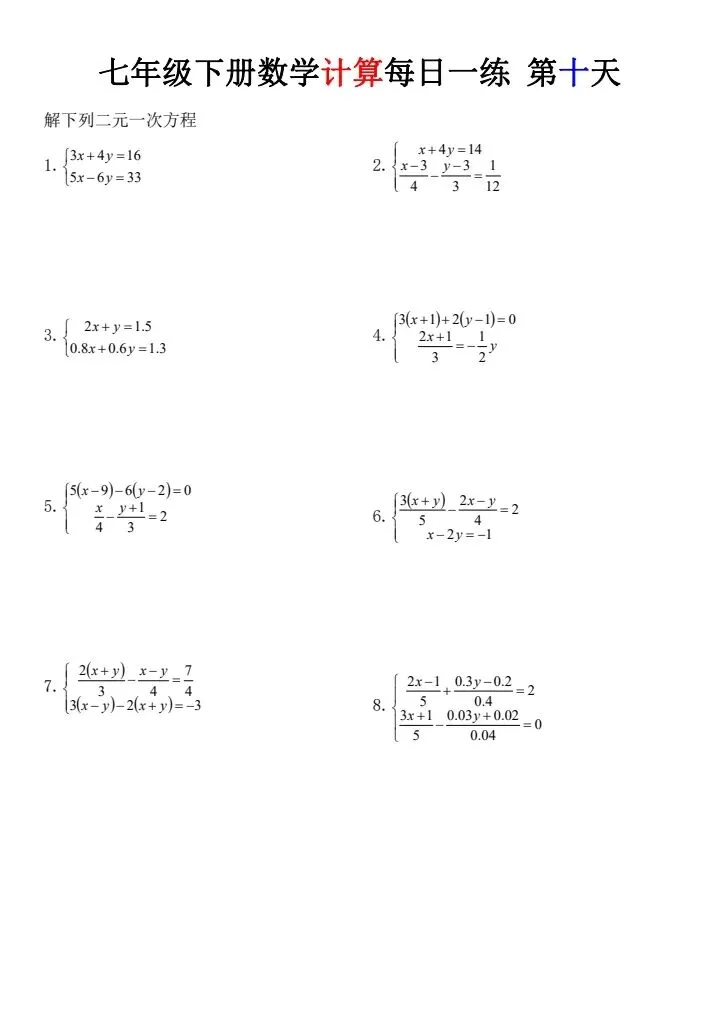 七年级下册数学计算每日一练 第十天

解下列二元一次方程

1. $\begin{cases} 3x+4y=16 \\ 5x-6y=33 \end{cases}$

2. $\begin{cases} x+4y=14 \\ \frac{x-3}{4}-\frac{y-3}{3}=\frac{1}{12} \end{cases}$

3. $\begin{cases} 2x+y=1.5 \\ 0.8x+0.6y=1.3 \end{cases}$

4. $\begin{cases} 3(x+1)+2(y-1)=0 \\ \frac{2x+1}{3}=-\frac{1}{2}y \end{cases}$

5. $\begin{cases} 5(x-9)-6(y-2)=0 \\ \frac{x}{4}-\frac{y+1}{3}=2 \end{cases}$

6. $\begin{cases} \frac{3(x+y)}{5}-\frac{2x-y}{4}=2 \\ x-2y=-1 \end{cases}$

7. $\begin{cases} \frac{2(x+y)}{3}-\frac{x-y}{4}=\frac{7}{4} \\ 3(x-y)-2(x+y)=-3 \end{cases}$

8. $\begin{cases} \frac{2x-1}{5}+\frac{0.3y-0.2}{0.4}=2 \\ \frac{3x+1}{5}-\frac{0.03y+0.02}{0.04}=0 \end{cases}$